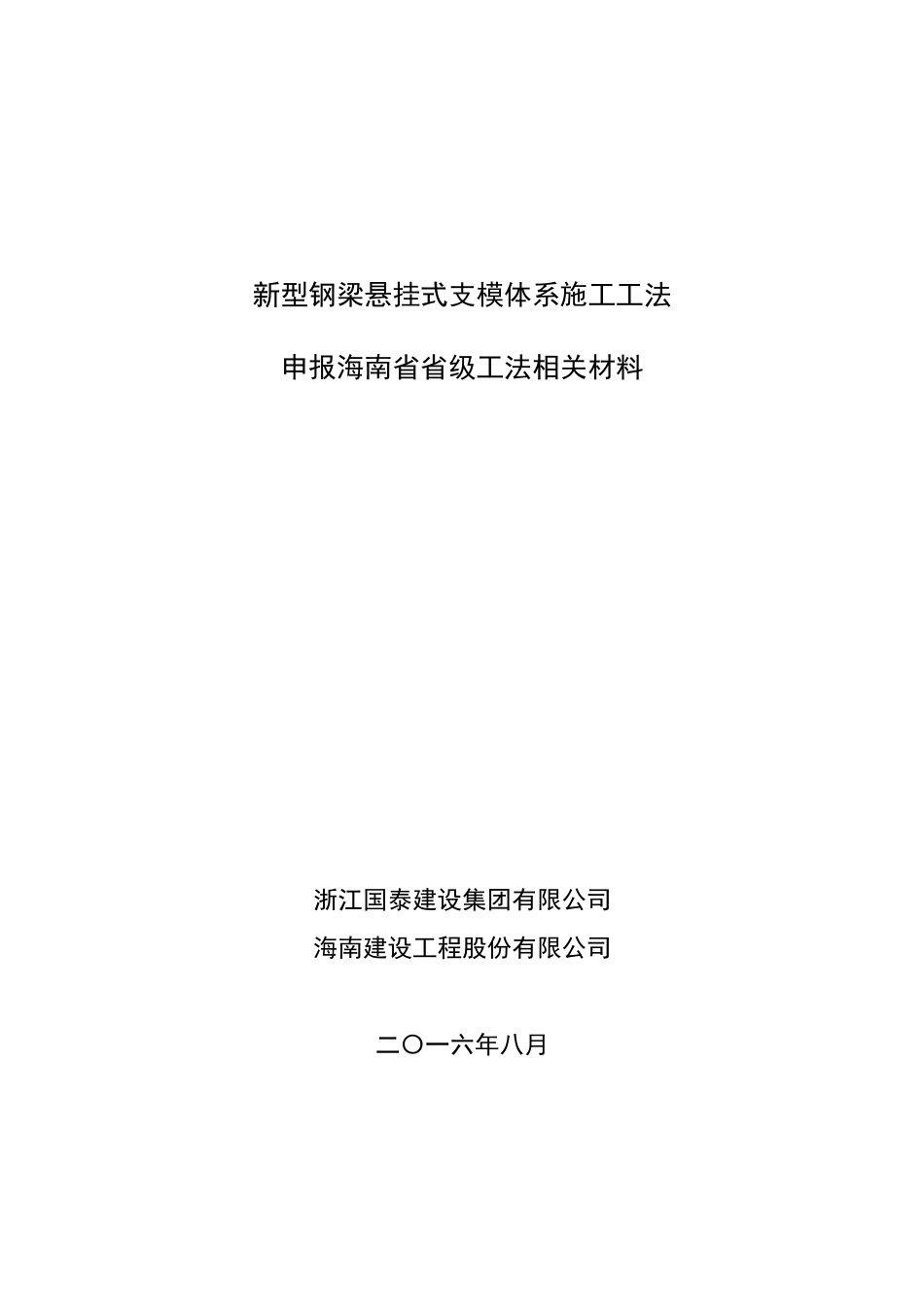 新型钢梁悬挂式支模体系施工工法

申报海南省省级工法相关材料

浙江国泰建设集团有限公司
海南建设工程股份有限公司

二〇一六年八月